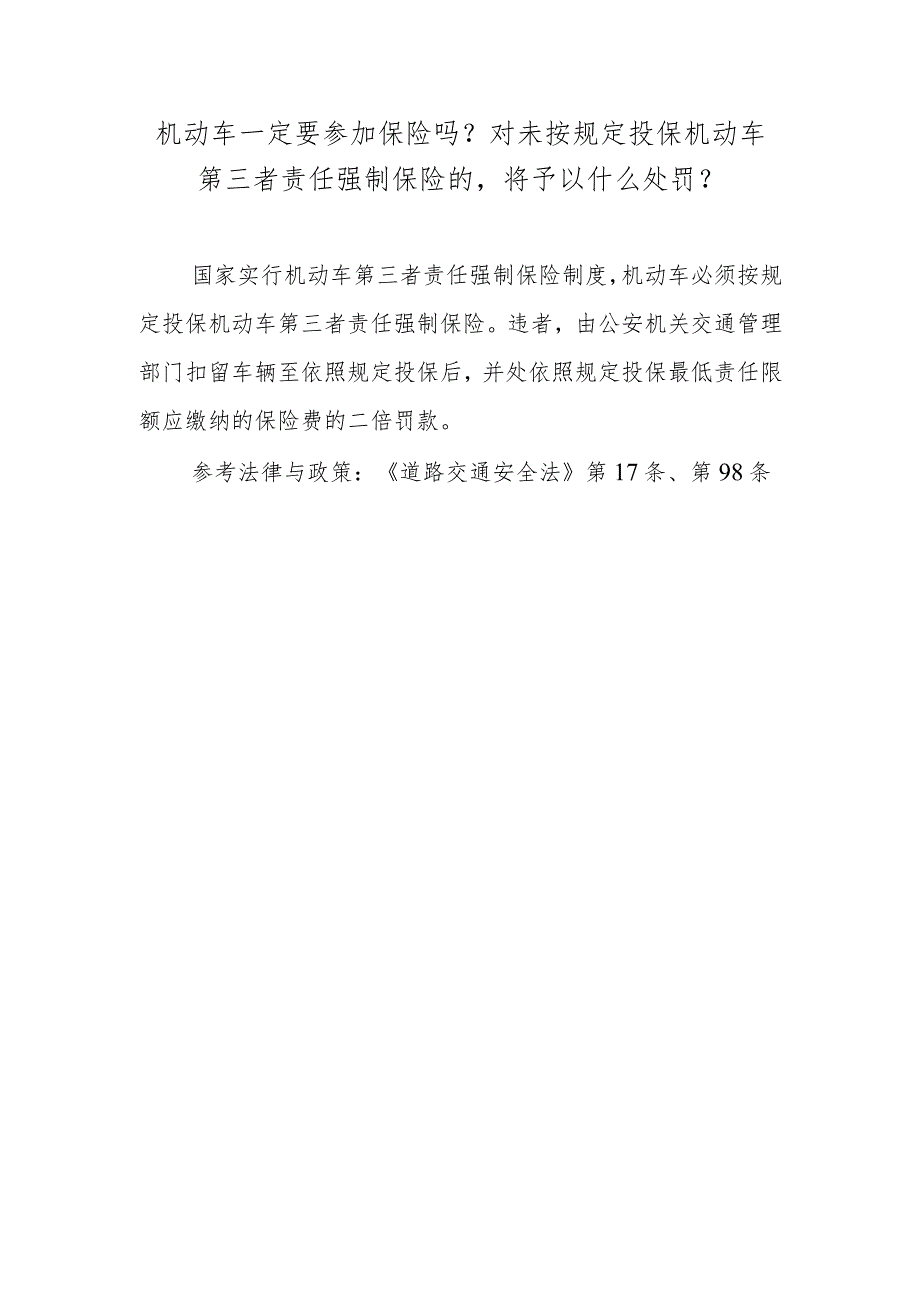 机动车一定要参加保险吗？对未按规定投保机动车第三者责任强制保险的，将予以什么处罚？

国家实行机动车第三者责任强制保险制度，机动车必须按规定投保机动车第三者责任强制保险。违者，由公安机关交通管理部门扣留车辆至依照规定投保后，并处依照规定投保最低责任限额应缴纳的保险费的二倍罚款。

参考法律与政策：《道路交通安全法》第17条、第98条